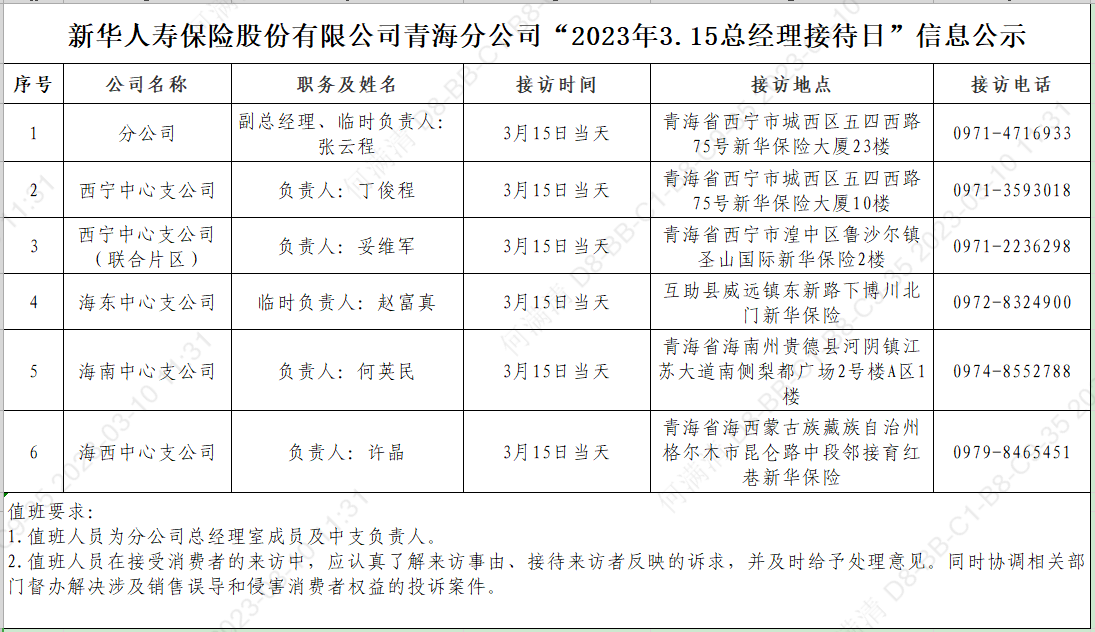 新华人寿保险股份有限公司青海分公司“2023年3.15总经理接待日”信息公示

| 序号 | 公司名称 | 职务及姓名 | 接访时间 | 接访地点 | 接访电话 |
|---|---|---|---|---|---|
| 1 | 分公司 | 副总经理、临时负责人：张云程 | 3月15日当天 | 青海省西宁市城西区五四西路75号新华保险大厦23楼 | 0971-4716933 |
| 2 | 西宁中心支公司 | 负责人：丁俊程 | 3月15日当天 | 青海省西宁市城西区五四西路75号新华保险大厦10楼 | 0971-3593018 |
| 3 | 西宁中心支公司（联合片区） | 负责人：妥维军 | 3月15日当天 | 青海省西宁市湟中区鲁沙尔镇圣山国际新华保险2楼 | 0971-2236298 |
| 4 | 海东中心支公司 | 临时负责人：赵富真 | 3月15日当天 | 互助县威远镇东新路下博川北门新华保险 | 0972-8324900 |
| 5 | 海南中心支公司 | 负责人：何英民 | 3月15日当天 | 青海省海南州贵德县河阴镇江苏大道南侧梨都广场2号楼A区1楼 | 0974-8552788 |
| 6 | 海西中心支公司 | 负责人：许晶 | 3月15日当天 | 青海省海西蒙古族藏族自治州格尔木市昆仑路中段邻接育红巷新华保险 | 0979-8465451 |

值班要求：
1.值班人员为分公司总经理室成员及中支负责人。
2.值班人员在接受消费者的来访中，应认真了解来访事由、接待来访者反映的诉求，并及时给予处理意见。同时协调相关部门督办解决涉及销售误导和侵害消费者权益的投诉案件。